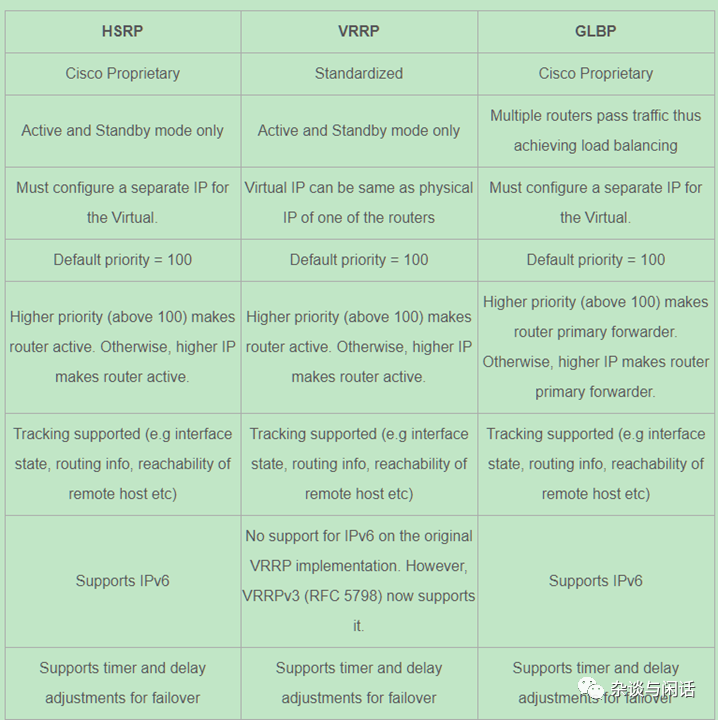 | HSRP | VRRP | GLBP |
|---|---|---|
| Cisco Proprietary | Standardized | Cisco Proprietary |
| Active and Standby mode only | Active and Standby mode only | Multiple routers pass traffic thus achieving load balancing |
| Must configure a separate IP for the Virtual. | Virtual IP can be same as physical IP of one of the routers | Must configure a separate IP for the Virtual. |
| Default priority = 100 | Default priority = 100 | Default priority = 100 |
| Higher priority (above 100) makes router active. Otherwise, higher IP makes router active. | Higher priority (above 100) makes router active. Otherwise, higher IP makes router active. | Higher priority (above 100) makes router primary forwarder. Otherwise, higher IP makes router primary forwarder. |
| Tracking supported (e.g interface state, routing info, reachability of remote host etc) | Tracking supported (e.g interface state, routing info, reachability of remote host etc) | Tracking supported (e.g interface state, routing info, reachability of remote host etc) |
| Supports IPv6 | No support for IPv6 on the original VRRP implementation. However, VRRPv3 (RFC 5798) now supports it. | Supports IPv6 |
| Supports timer and delay adjustments for failover | Supports timer and delay adjustments for failover | Supports timer and delay adjustments for failover |

杂谈与闲话